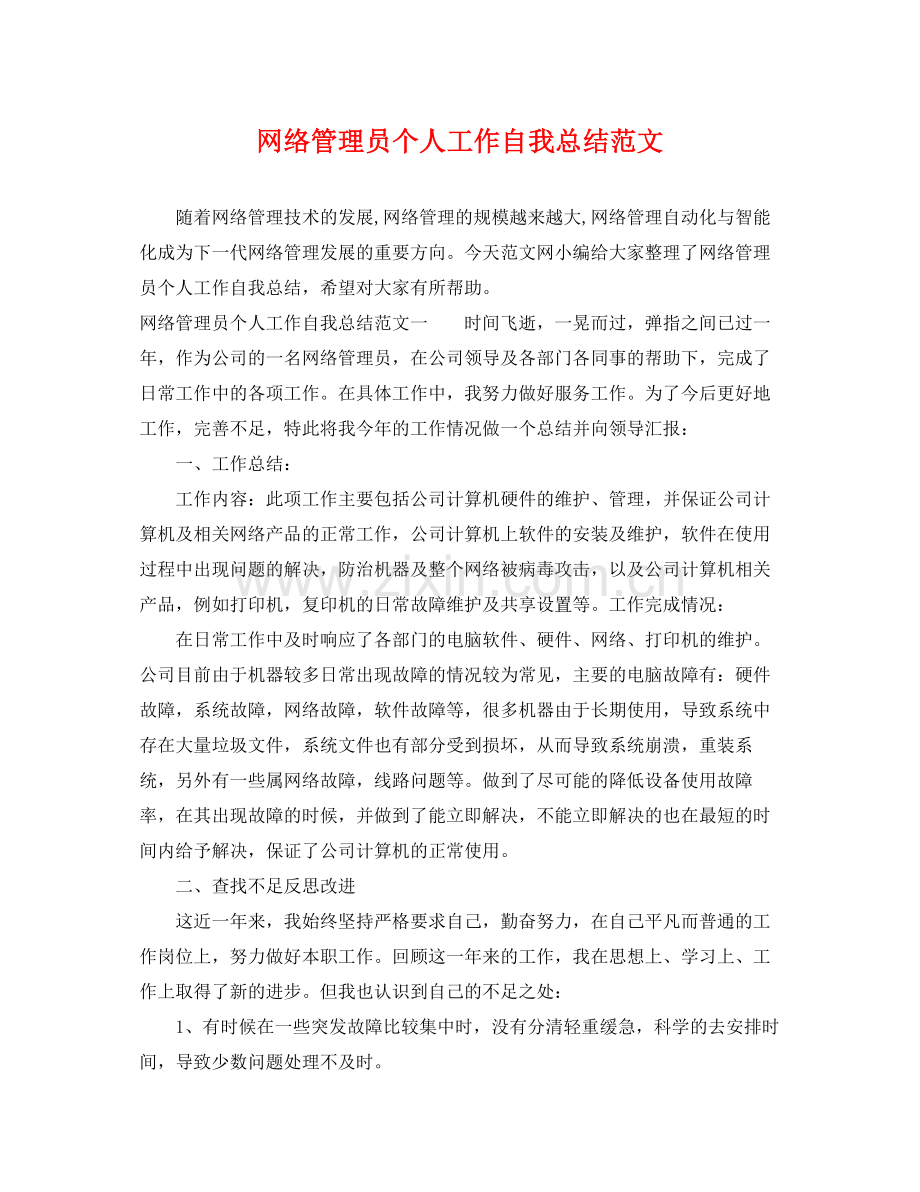 网络管理员个人工作自我总结范文

随着网络管理技术的发展,网络管理的规模越来越大,网络管理自动化与智能化成为下一代网络管理发展的重要方向。今天范文网小编给大家整理了网络管理员个人工作自我总结，希望对大家有所帮助。

网络管理员个人工作自我总结范文一 时间飞逝，一晃而过，弹指之间已过一年，作为公司的一名网络管理员，在公司领导及各部门各同事的帮助下，完成了日常工作中的各项工作。在具体工作中，我努力做好服务工作。为了今后更好地工作，完善不足，特此将我今年的工作情况做一个总结并向领导汇报：

一、工作总结：

工作内容：此项工作主要包括公司计算机硬件的维护、管理，并保证公司计算机及相关网络产品的正常工作，公司计算机上软件的安装及维护，软件在使用过程中出现问题的解决，防治机器及整个网络被病毒攻击，以及公司计算机相关产品，例如打印机，复印机的日常故障维护及共享设置等。工作完成情况：

在日常工作中及时响应了各部门的电脑软件、硬件、网络、打印机的维护。公司目前由于机器较多日常出现故障的情况较为常见，主要的电脑故障有：硬件故障，系统故障，网络故障，软件故障等，很多机器由于长期使用，导致系统中存在大量垃圾文件，系统文件也有部分受到损坏，从而导致系统崩溃，重装系统，另外有一些属网络故障，线路问题等。做到了尽可能的降低设备使用故障率，在其出现故障的时候，并做到了能立即解决，不能立即解决的也在最短的时间内给予解决，保证了公司计算机的正常使用。

二、查找不足反思改进

这近一年来，我始终坚持严格要求自己，勤奋努力，在自己平凡而普通的工作岗位上，努力做好本职工作。回顾这一年来的工作，我在思想上、学习上、工作上取得了新的进步。但我也认识到自己的不足之处：

1、有时候在一些突发故障比较集中时，没有分清轻重缓急，科学的去安排时间，导致少数问题处理不及时。

www.zixin.com.cn